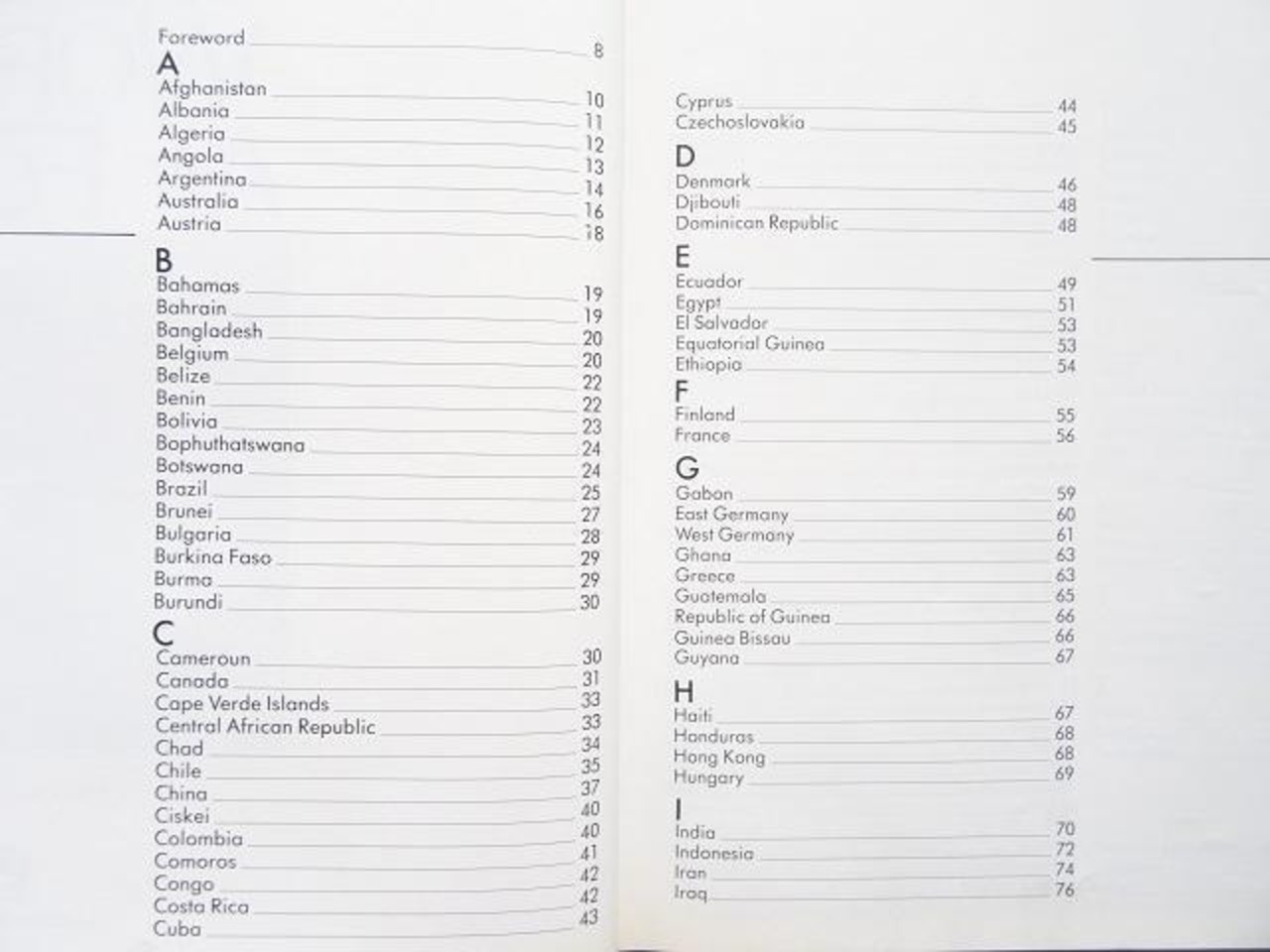 Foreword 8

A
Afghanistan 10
Albania 11
Algeria 12
Angola 13
Argentina 14
Australia 16
Austria 18

B
Bahamas 19
Bahrain 19
Bangladesh 20
Belgium 20
Belize 22
Benin 22
Bolivia 23
Bophuthatswana 24
Botswana 24
Brazil 25
Brunei 27
Bulgaria 28
Burkina Faso 29
Burma 29
Burundi 30

C
Cameroun 30
Canada 31
Cape Verde Islands 33
Central African Republic 33
Chad 34
Chile 35
China 37
Ciskei 40
Colombia 40
Comoros 41
Congo 42
Costa Rica 42
Cuba 43

Cyprus 44
Czechoslovakia 45

D
Denmark 46
Djibouti 48
Dominican Republic 48

E
Ecuador 49
Egypt 51
El Salvador 53
Equatorial Guinea 53
Ethiopia 54

F
Finland 55
France 56

G
Gabon 59
East Germany 60
West Germany 61
Ghana 63
Greece 63
Guatemala 65
Republic of Guinea 66
Guinea Bissau 66
Guyana 67

H
Haiti 67
Honduras 68
Hong Kong 68
Hungary 69

I
India 70
Indonesia 72
Iran 74
Iraq 76